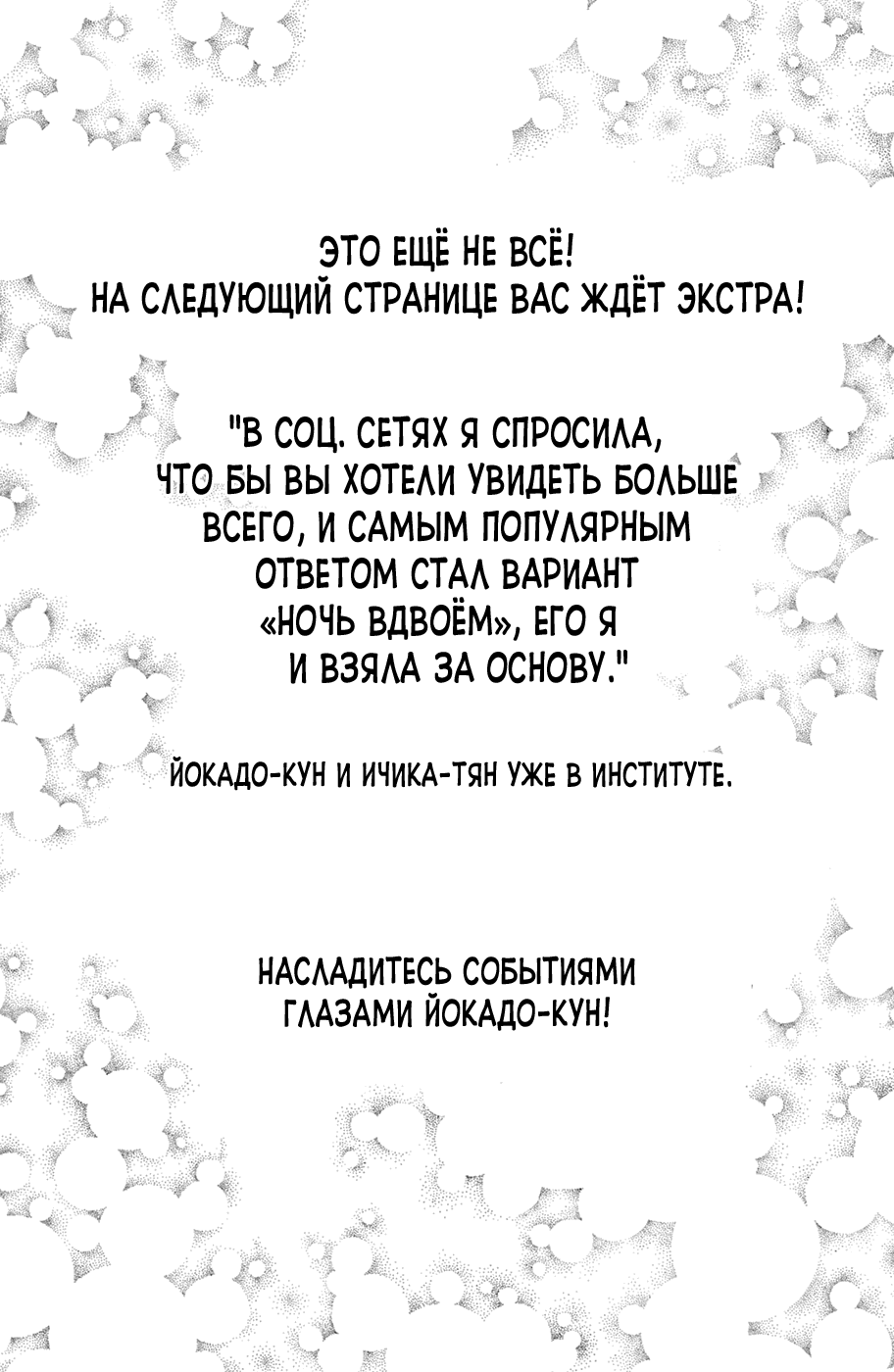 ЭТО ЕЩЁ НЕ ВСЁ!
НА СЛЕДУЮЩИЙ СТРАНИЦЕ ВАС ЖДЁТ ЭКСТРА!

"В СОЦ. СЕТЯХ Я СПРОСИЛА, ЧТО БЫ ВЫ ХОТЕЛИ УВИДЕТЬ БОЛЬШЕ ВСЕГО, И САМЫМ ПОПУЛЯРНЫМ ОТВЕТОМ СТАЛ ВАРИАНТ «НОЧЬ ВДВОЁМ», ЕГО Я И ВЗЯЛА ЗА ОСНОВУ."

ЙОКАДО-КУН И ИЧИКА-ТЯН УЖЕ В ИНСТИТУТЕ.

НАСЛАДИТЕСЬ СОБЫТИЯМИ ГЛАЗАМИ ЙОКАДО-КУН!